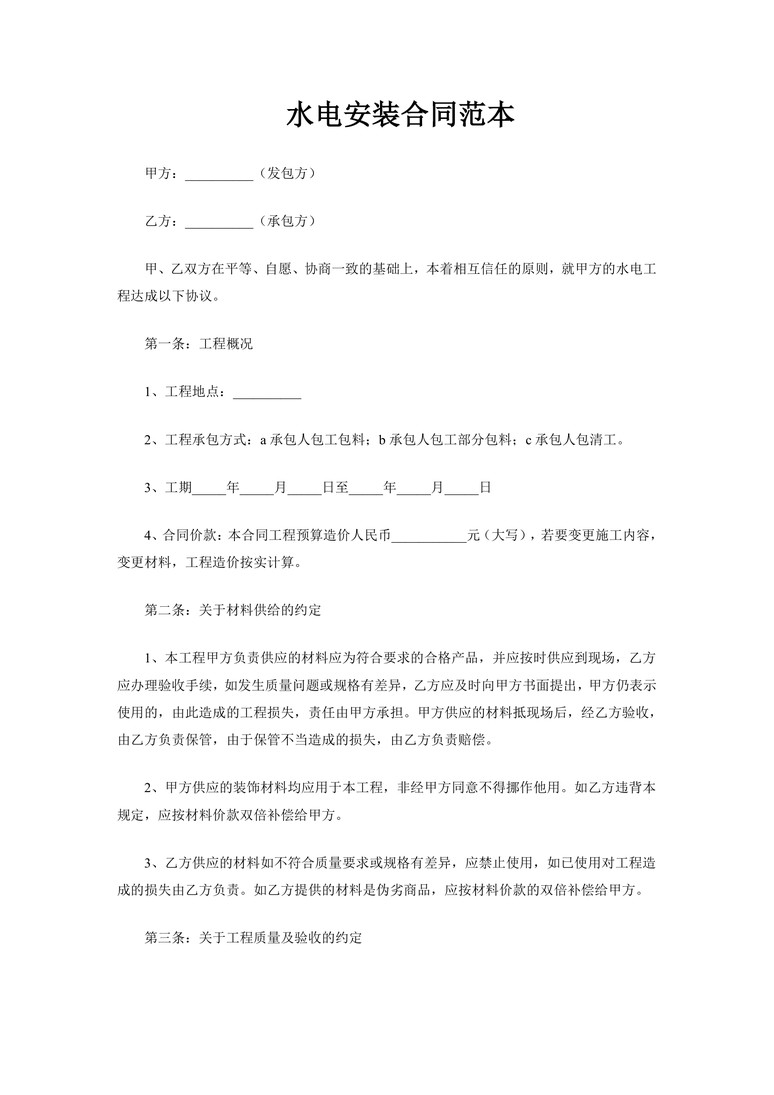 水电安装合同范本

甲方：__________（发包方）

乙方：__________（承包方）

甲、乙双方在平等、自愿、协商一致的基础上，本着相互信任的原则，就甲方的水电工程达成以下协议。

第一条：工程概况

1、工程地点：__________

2、工程承包方式：a 承包人包工包料；b 承包人包工部分包料；c 承包人包清工。

3、工期_____年_____月_____日至_____年_____月_____日

4、合同价款：本合同工程预算造价人民币___________元（大写），若要变更施工内容，变更材料，工程造价按实计算。

第二条：关于材料供给的约定

1、本工程甲方负责供应的材料应为符合要求的合格产品，并应按时供应到现场，乙方应办理验收手续，如发生质量问题或规格有差异，乙方应及时向甲方书面提出，甲方仍表示使用的，由此造成的工程损失，责任由甲方承担。甲方供应的材料抵现场后，经乙方验收，由乙方负责保管，由于保管不当造成的损失，由乙方负责赔偿。

2、甲方供应的装饰材料均应用于本工程，非经甲方同意不得挪作他用。如乙方违背本规定，应按材料价款双倍补偿给甲方。

3、乙方供应的材料如不符合质量要求或规格有差异，应禁止使用，如已使用对工程造成的损失由乙方负责。如乙方提供的材料是伪劣商品，应按材料价款的双倍补偿给甲方。

第三条：关于工程质量及验收的约定